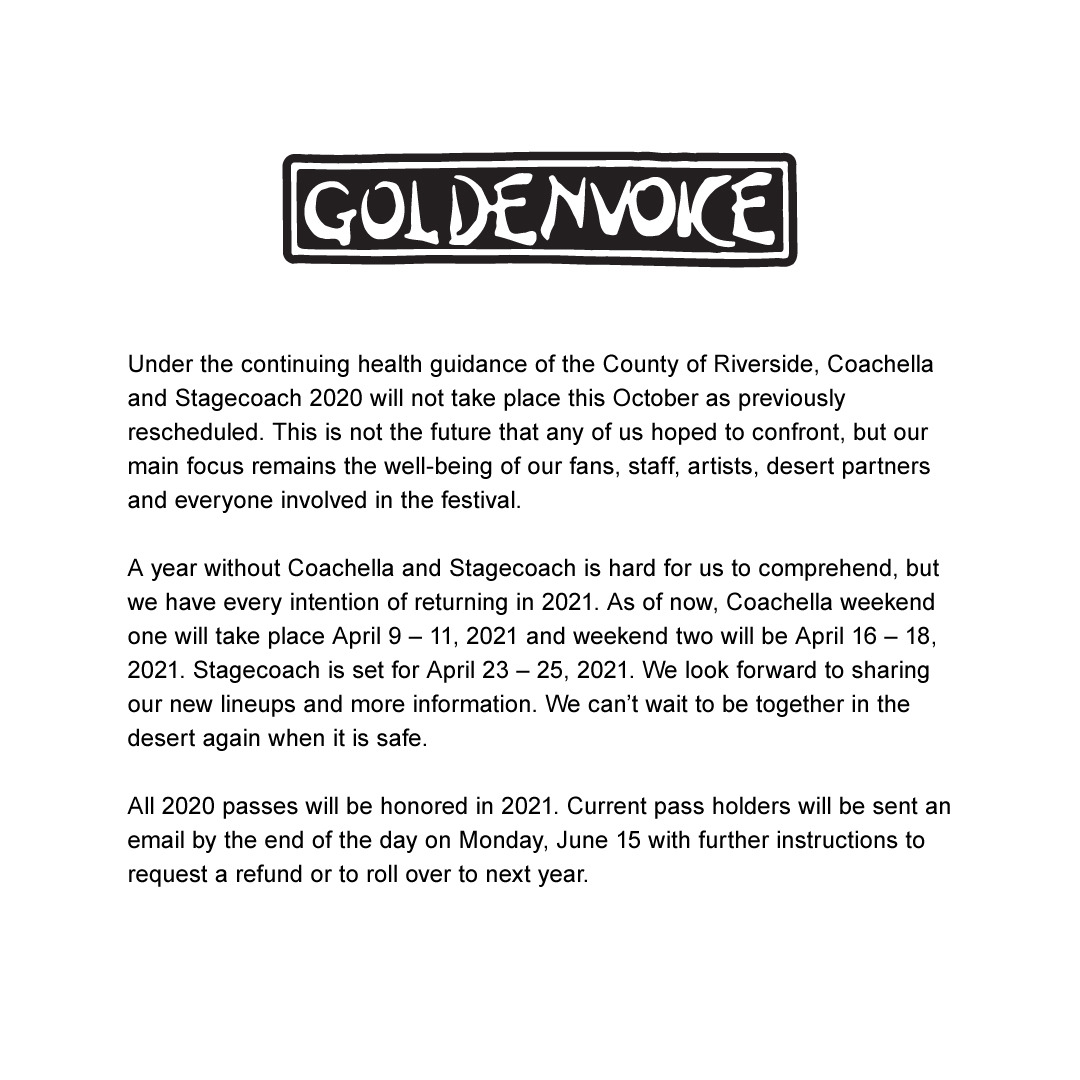 GOLDENVOICE

Under the continuing health guidance of the County of Riverside, Coachella and Stagecoach 2020 will not take place this October as previously rescheduled. This is not the future that any of us hoped to confront, but our main focus remains the well-being of our fans, staff, artists, desert partners and everyone involved in the festival.

A year without Coachella and Stagecoach is hard for us to comprehend, but we have every intention of returning in 2021. As of now, Coachella weekend one will take place April 9 – 11, 2021 and weekend two will be April 16 – 18, 2021. Stagecoach is set for April 23 – 25, 2021. We look forward to sharing our new lineups and more information. We can't wait to be together in the desert again when it is safe.

All 2020 passes will be honored in 2021. Current pass holders will be sent an email by the end of the day on Monday, June 15 with further instructions to request a refund or to roll over to next year.